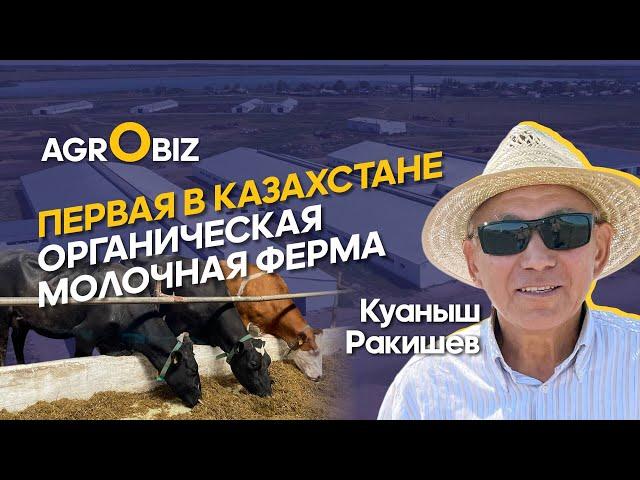 AGROBIZ

ПЕРВАЯ В КАЗАХСТАНЕ ОРГАНИЧЕСКАЯ МОЛОЧНАЯ ФЕРМА

Куаныш Ракишев